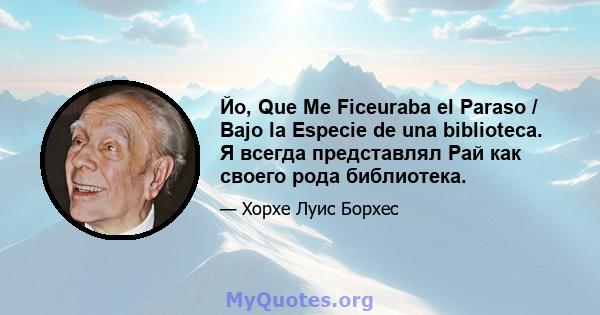 Йо, Que Me Ficeuraba el Paraso / Bajo la Especie de una biblioteca. Я всегда представлял Рай как своего рода библиотека.

— Хорхе Луис Борхес

MyQuotes.org